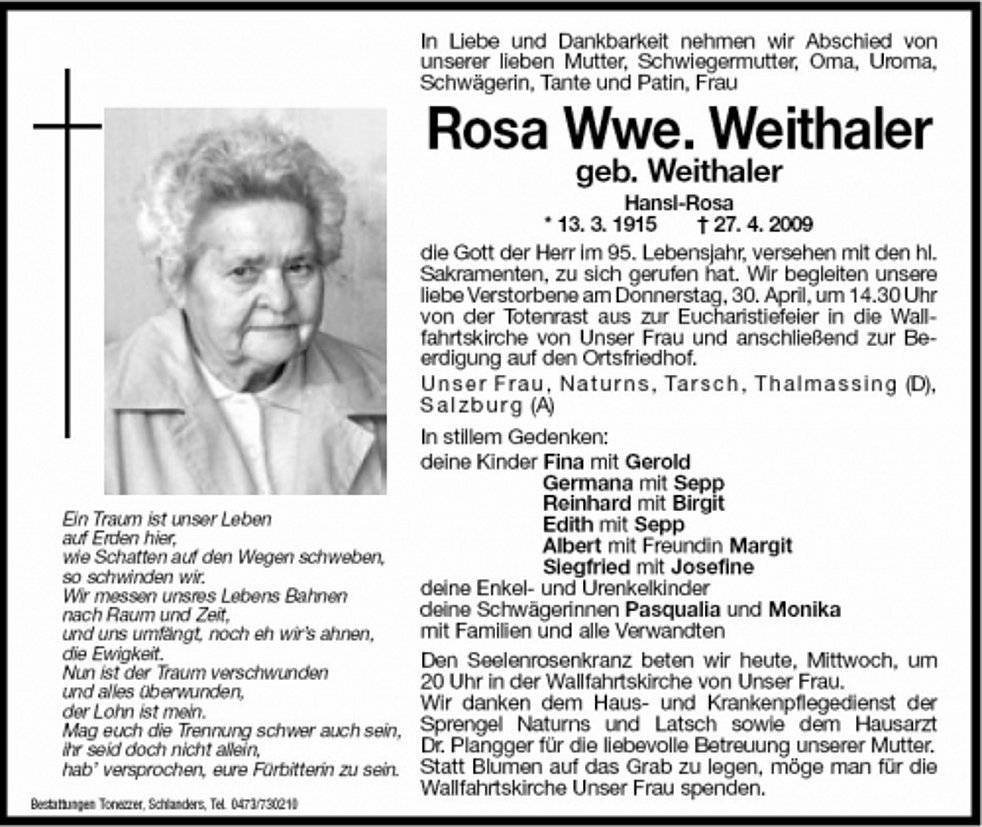 In Liebe und Dankbarkeit nehmen wir Abschied von unserer lieben Mutter, Schwiegermutter, Oma, Uroma, Schwägerin, Tante und Patin, Frau

Rosa Wwe. Weithaler

geb. Weithaler

Hansl-Rosa

* 13. 3. 1915 † 27. 4. 2009

die Gott der Herr im 95. Lebensjahr, versehen mit den hl. Sakramenten, zu sich gerufen hat. Wir begleiten unsere liebe Verstorbene am Donnerstag, 30. April, um 14.30 Uhr von der Totenrast aus zur Eucharistiefeier in die Wallfahrtskirche von Unser Frau und anschließend zur Beerdigung auf den Ortsfriedhof.

Unser Frau, Naturns, Tarsch, Thalmassing (D), Salzburg (A)

In stillem Gedenken:
deine Kinder Fina mit Gerold
Germana mit Sepp
Reinhard mit Birgit
Edith mit Sepp
Albert mit Freundin Margit
Siegfried mit Josefine
deine Enkel- und Urenkelkinder
deine Schwägerinnen Pasqualia und Monika
mit Familien und alle Verwandten

Den Seelenrosenkranz beten wir heute, Mittwoch, um 20 Uhr in der Wallfahrtskirche von Unser Frau.
Wir danken dem Haus- und Krankenpflegedienst der Sprengel Naturns und Latsch sowie dem Hausarzt Dr. Plangger für die liebevolle Betreuung unserer Mutter.
Statt Blumen auf das Grab zu legen, möge man für die Wallfahrtskirche Unser Frau spenden.

Ein Traum ist unser Leben
auf Erden hier,
wie Schatten auf den Wegen schweben,
so schwinden wir.
Wir messen unsres Lebens Bahnen
nach Raum und Zeit,
und uns umfängt, noch eh wir's ahnen,
die Ewigkeit.
Nun ist der Traum verschwunden
und alles überwunden,
der Lohn ist mein.
Mag euch die Trennung schwer auch sein,
ihr seid doch nicht allein,
hab' versprochen, eure Fürbitterin zu sein.

Bestattungen Tonezzer, Schlanders, Tel. 0473/730210